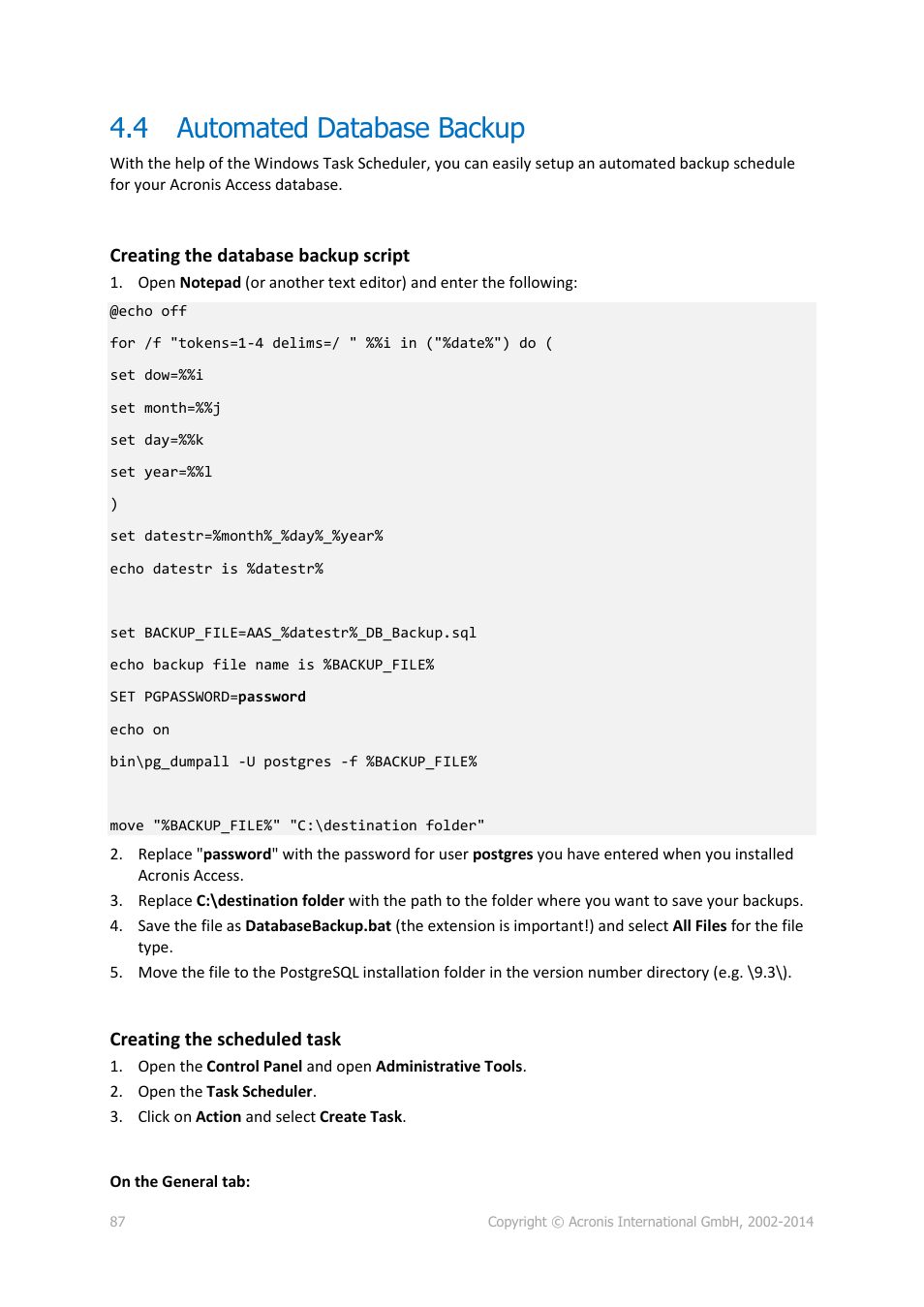 4.4 Automated Database Backup

With the help of the Windows Task Scheduler, you can easily setup an automated backup schedule for your Acronis Access database.

Creating the database backup script

1. Open Notepad (or another text editor) and enter the following:

@echo off

for /f "tokens=1-4 delims=/ " %%i in ("%date%") do (

set dow=%%i

set month=%%j

set day=%%k

set year=%%l

)

set datestr=%month%_%day%_%year%

echo datestr is %datestr%

set BACKUP_FILE=AAS_%datestr%_DB_Backup.sql

echo backup file name is %BACKUP_FILE%

SET PGPASSWORD=password

echo on

bin\pg_dumpall -U postgres -f %BACKUP_FILE%

move "%BACKUP_FILE%" "C:\destination folder"

2. Replace "password" with the password for user postgres you have entered when you installed Acronis Access.

3. Replace C:\destination folder with the path to the folder where you want to save your backups.

4. Save the file as DatabaseBackup.bat (the extension is important!) and select All Files for the file type.

5. Move the file to the PostgreSQL installation folder in the version number directory (e.g. \9.3\).

Creating the scheduled task

1. Open the Control Panel and open Administrative Tools.

2. Open the Task Scheduler.

3. Click on Action and select Create Task.

On the General tab:

87

Copyright © Acronis International GmbH, 2002-2014